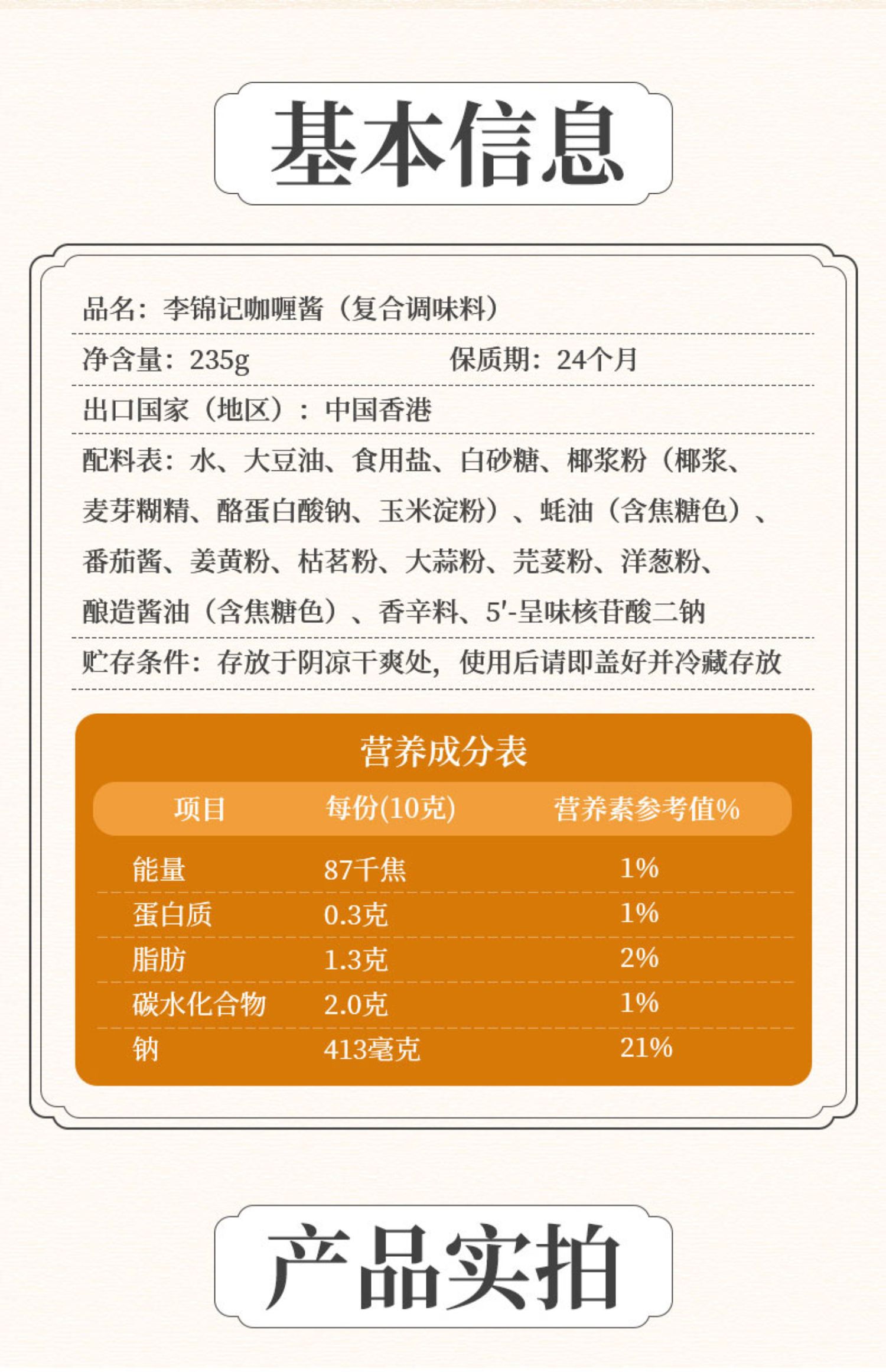 基本信息

品名：李锦记咖喱酱（复合调味料）

净含量：235g 保质期：24个月

出口国家（地区）：中国香港

配料表：水、大豆油、食用盐、白砂糖、椰浆粉（椰浆、麦芽糊精、酪蛋白酸钠、玉米淀粉）、蚝油（含焦糖色）、番茄酱、姜黄粉、枯茗粉、大蒜粉、芫荽粉、洋葱粉、酿造酱油（含焦糖色）、香辛料、5'-呈味核苷酸二钠

贮存条件：存放于阴凉干爽处，使用后请即盖好并冷藏存放

营养成分表

| 项目 | 每份(10克) | 营养素参考值% |
|---|---|---|
| 能量 | 87千焦 | 1% |
| 蛋白质 | 0.3克 | 1% |
| 脂肪 | 1.3克 | 2% |
| 碳水化合物 | 2.0克 | 1% |
| 钠 | 413毫克 | 21% |

产品实拍